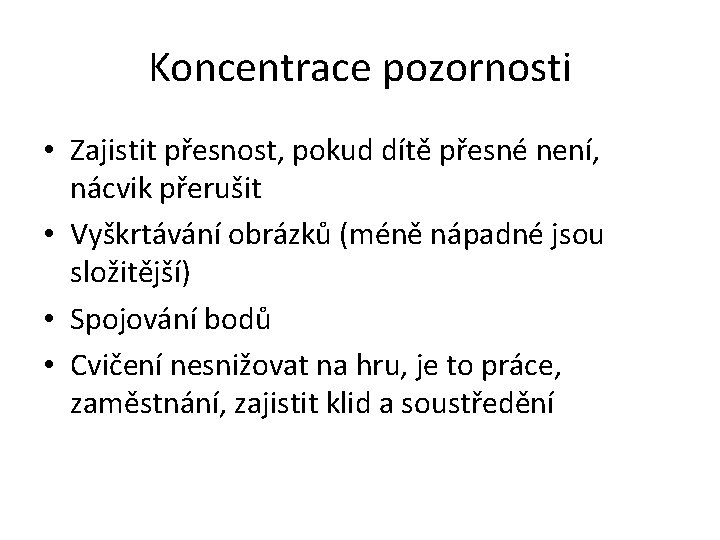 Koncentrace pozornosti

• Zajistit přesnost, pokud dítě přesné není, nácvik přerušit
• Vyškrtávání obrázků (méně nápadné jsou složitější)
• Spojování bodů
• Cvičení nesnižovat na hru, je to práce, zaměstnání, zajistit klid a soustředění